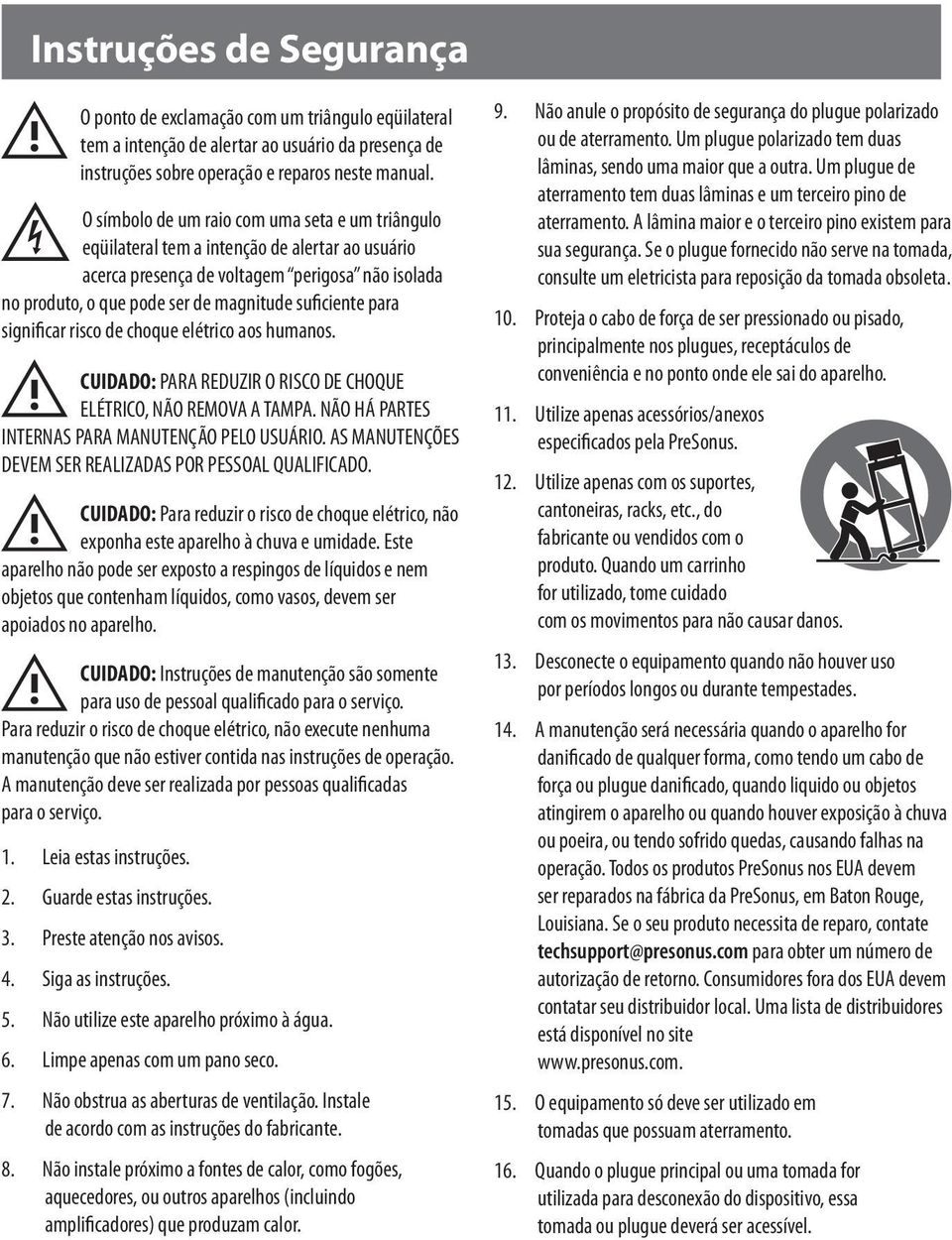 Instruções de Segurança

O ponto de exclamação com um triângulo eqüilateral tem a intenção de alertar ao usuário da presença de instruções sobre operação e reparos neste manual.

O símbolo de um raio com uma seta e um triângulo eqüilateral tem a intenção de alertar ao usuário acerca presença de voltagem "perigosa" não isolada no produto, o que pode ser de magnitude suficiente para significar risco de choque elétrico aos humanos.

CUIDADO: PARA REDUZIR O RISCO DE CHOQUE ELÉTRICO, NÃO REMOVA A TAMPA. NÃO HÁ PARTES INTERNAS PARA MANUTENÇÃO PELO USUÁRIO. AS MANUTENÇÕES DEVEM SER REALIZADAS POR PESSOAL QUALIFICADO.

CUIDADO: Para reduzir o risco de choque elétrico, não exponha este aparelho à chuva e umidade. Este aparelho não pode ser exposto a respingos de líquidos e nem objetos que contenham líquidos, como vasos, devem ser apoiados no aparelho.

CUIDADO: Instruções de manutenção são somente para uso de pessoal qualificado para o serviço. Para reduzir o risco de choque elétrico, não execute nenhuma manutenção que não estiver contida nas instruções de operação. A manutenção deve ser realizada por pessoas qualificadas para o serviço.

1. Leia estas instruções.

2. Guarde estas instruções.

3. Preste atenção nos avisos.

4. Siga as instruções.

5. Não utilize este aparelho próximo à água.

6. Limpe apenas com um pano seco.

7. Não obstrua as aberturas de ventilação. Instale de acordo com as instruções do fabricante.

8. Não instale próximo a fontes de calor, como fogões, aquecedores, ou outros aparelhos (incluindo amplificadores) que produzam calor.

9. Não anule o propósito de segurança do plugue polarizado ou de aterramento. Um plugue polarizado tem duas lâminas, sendo uma maior que a outra. Um plugue de aterramento tem duas lâminas e um terceiro pino de aterramento. A lâmina maior e o terceiro pino existem para sua segurança. Se o plugue fornecido não serve na tomada, consulte um eletricista para reposição da tomada obsoleta.

10. Proteja o cabo de força de ser pressionado ou pisado, principalmente nos plugues, receptáculos de conveniência e no ponto onde ele sai do aparelho.

11. Utilize apenas acessórios/anexos especificados pela PreSonus.

12. Utilize apenas com os suportes, cantoneiras, racks, etc., do fabricante ou vendidos com o produto. Quando um carrinho for utilizado, tome cuidado com os movimentos para não causar danos.

13. Desconecte o equipamento quando não houver uso por períodos longos ou durante tempestades.

14. A manutenção será necessária quando o aparelho for danificado de qualquer forma, como tendo um cabo de força ou plugue danificado, quando liquido ou objetos atingirem o aparelho ou quando houver exposição à chuva ou poeira, ou tendo sofrido quedas, causando falhas na operação. Todos os produtos PreSonus nos EUA devem ser reparados na fábrica da PreSonus, em Baton Rouge, Louisiana. Se o seu produto necessita de reparo, contate techsupport@presonus.com para obter um número de autorização de retorno. Consumidores fora dos EUA devem contatar seu distribuidor local. Uma lista de distribuidores está disponível no site www.presonus.com.

15. O equipamento só deve ser utilizado em tomadas que possuam aterramento.

16. Quando o plugue principal ou uma tomada for utilizada para desconexão do dispositivo, essa tomada ou plugue deverá ser acessível.